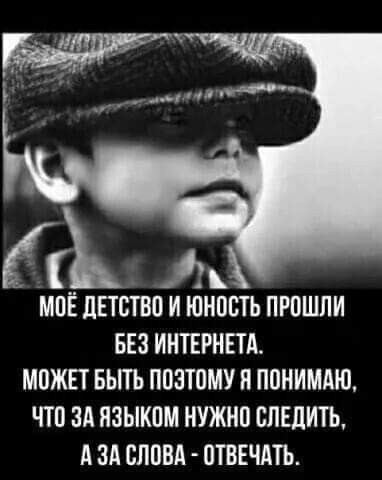 МОЁ ДЕТСТВО И ЮНОСТЬ ПРОШЛИ БЕЗ ИНТЕРНЕТА.
МОЖЕТ БЫТЬ ПОЭТОМУ Я ПОНИМАЮ, ЧТО ЗА ЯЗЫКОМ НУЖНО СЛЕДИТЬ, А ЗА СЛОВА - ОТВЕЧАТЬ.